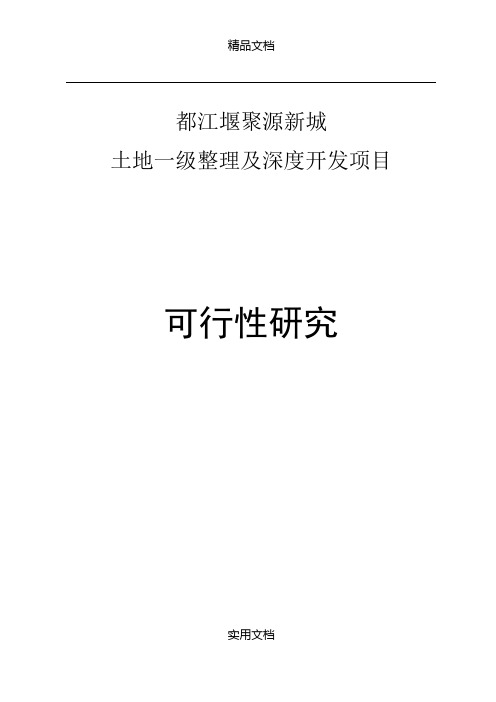 精品文档

都江堰聚源新城
土地一级整理及深度开发项目

可行性研究

实用文档